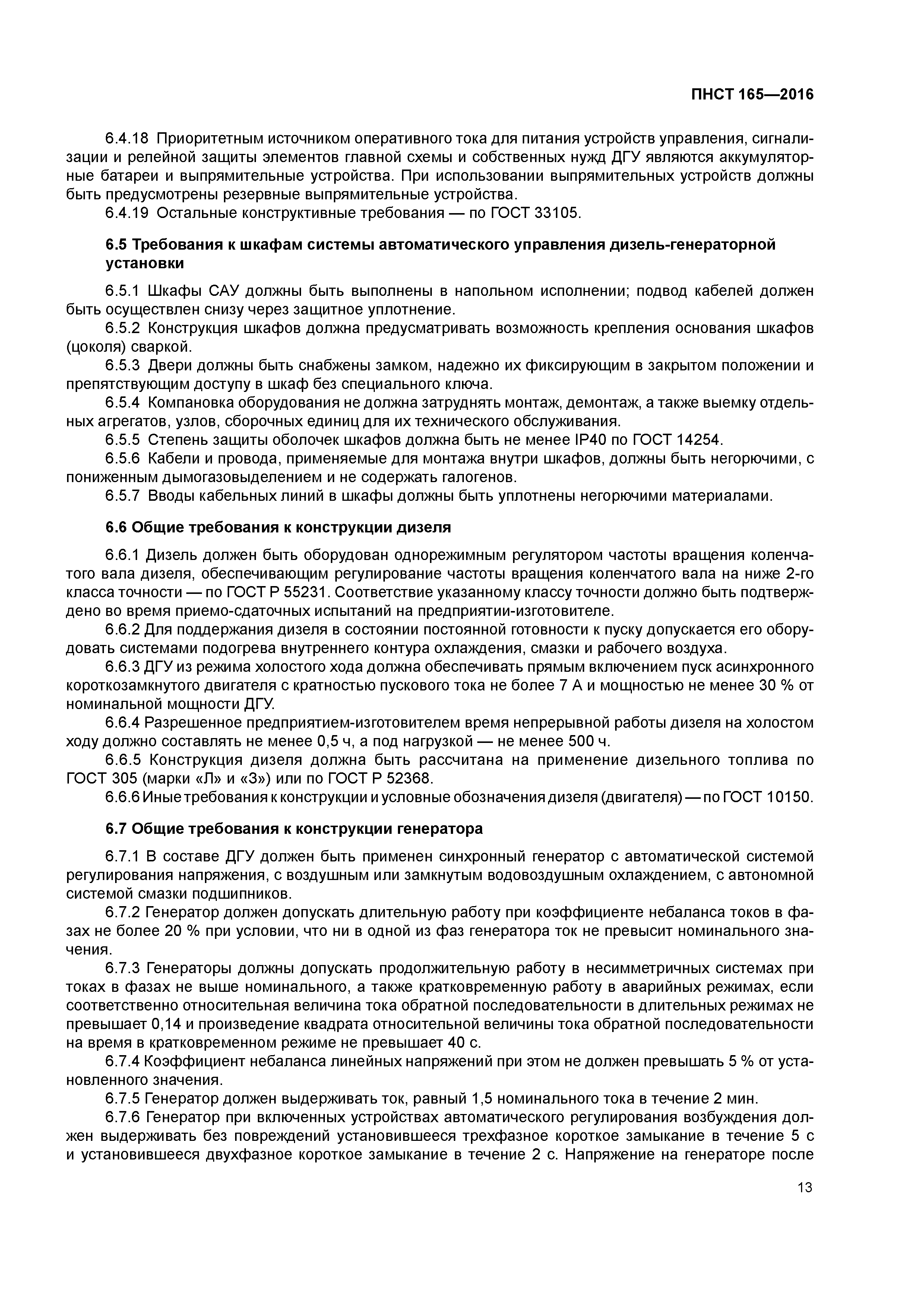 ПНСТ 165—2016

6.4.18 Приоритетным источником оперативного тока для питания устройств управления, сигнализации и релейной защиты элементов главной схемы и собственных нужд ДГУ являются аккумуляторные батареи и выпрямительные устройства. При использовании выпрямительных устройств должны быть предусмотрены резервные выпрямительные устройства.
6.4.19 Остальные конструктивные требования — по ГОСТ 33105.

6.5 Требования к шкафам системы автоматического управления дизель-генераторной установки

6.5.1 Шкафы САУ должны быть выполнены в напольном исполнении; подвод кабелей должен быть осуществлен снизу через защитное уплотнение.
6.5.2 Конструкция шкафов должна предусматривать возможность крепления основания шкафов (цоколя) сваркой.
6.5.3 Двери должны быть снабжены замком, надежно их фиксирующим в закрытом положении и препятствующим доступу в шкаф без специального ключа.
6.5.4 Компановка оборудования не должна затруднять монтаж, демонтаж, а также выемку отдельных агрегатов, узлов, сборочных единиц для их технического обслуживания.
6.5.5 Степень защиты оболочек шкафов должна быть не менее IP40 по ГОСТ 14254.
6.5.6 Кабели и провода, применяемые для монтажа внутри шкафов, должны быть негорючими, с пониженным дымогазовыделением и не содержать галогенов.
6.5.7 Вводы кабельных линий в шкафы должны быть уплотнены негорючими материалами.

6.6 Общие требования к конструкции дизеля

6.6.1 Дизель должен быть оборудован однорежимным регулятором частоты вращения коленчатого вала дизеля, обеспечивающим регулирование частоты вращения коленчатого вала на ниже 2-го класса точности — по ГОСТ Р 55231. Соответствие указанному классу точности должно быть подтверждено во время приемо-сдаточных испытаний на предприятии-изготовителе.
6.6.2 Для поддержания дизеля в состоянии постоянной готовности к пуску допускается его оборудовать системами подогрева внутреннего контура охлаждения, смазки и рабочего воздуха.
6.6.3 ДГУ из режима холостого хода должна обеспечивать прямым включением пуск асинхронного короткозамкнутого двигателя с кратностью пускового тока не более 7 А и мощностью не менее 30 % от номинальной мощности ДГУ.
6.6.4 Разрешенное предприятием-изготовителем время непрерывной работы дизеля на холостом ходу должно составлять не менее 0,5 ч, а под нагрузкой — не менее 500 ч.
6.6.5 Конструкция дизеля должна быть рассчитана на применение дизельного топлива по ГОСТ 305 (марки «Л» и «З») или по ГОСТ Р 52368.
6.6.6 Иные требования к конструкции и условные обозначения дизеля (двигателя) — по ГОСТ 10150.

6.7 Общие требования к конструкции генератора

6.7.1 В составе ДГУ должен быть применен синхронный генератор с автоматической системой регулирования напряжения, с воздушным или замкнутым водовоздушным охлаждением, с автономной системой смазки подшипников.
6.7.2 Генератор должен допускать длительную работу при коэффициенте небаланса токов в фазах не более 20 % при условии, что ни в одной из фаз генератора ток не превысит номинального значения.
6.7.3 Генераторы должны допускать продолжительную работу в несимметричных системах при токах в фазах не выше номинального, а также кратковременную работу в аварийных режимах, если соответственно относительная величина тока обратной последовательности в длительных режимах не превышает 0,14 и произведение квадрата относительной величины тока обратной последовательности на время в кратковременном режиме не превышает 40 с.
6.7.4 Коэффициент небаланса линейных напряжений при этом не должен превышать 5 % от установленного значения.
6.7.5 Генератор должен выдерживать ток, равный 1,5 номинального тока в течение 2 мин.
6.7.6 Генератор при включенных устройствах автоматического регулирования возбуждения должен выдерживать без повреждений установившееся трехфазное короткое замыкание в течение 5 с и установившееся двухфазное короткое замыкание в течение 2 с. Напряжение на генераторе после

13